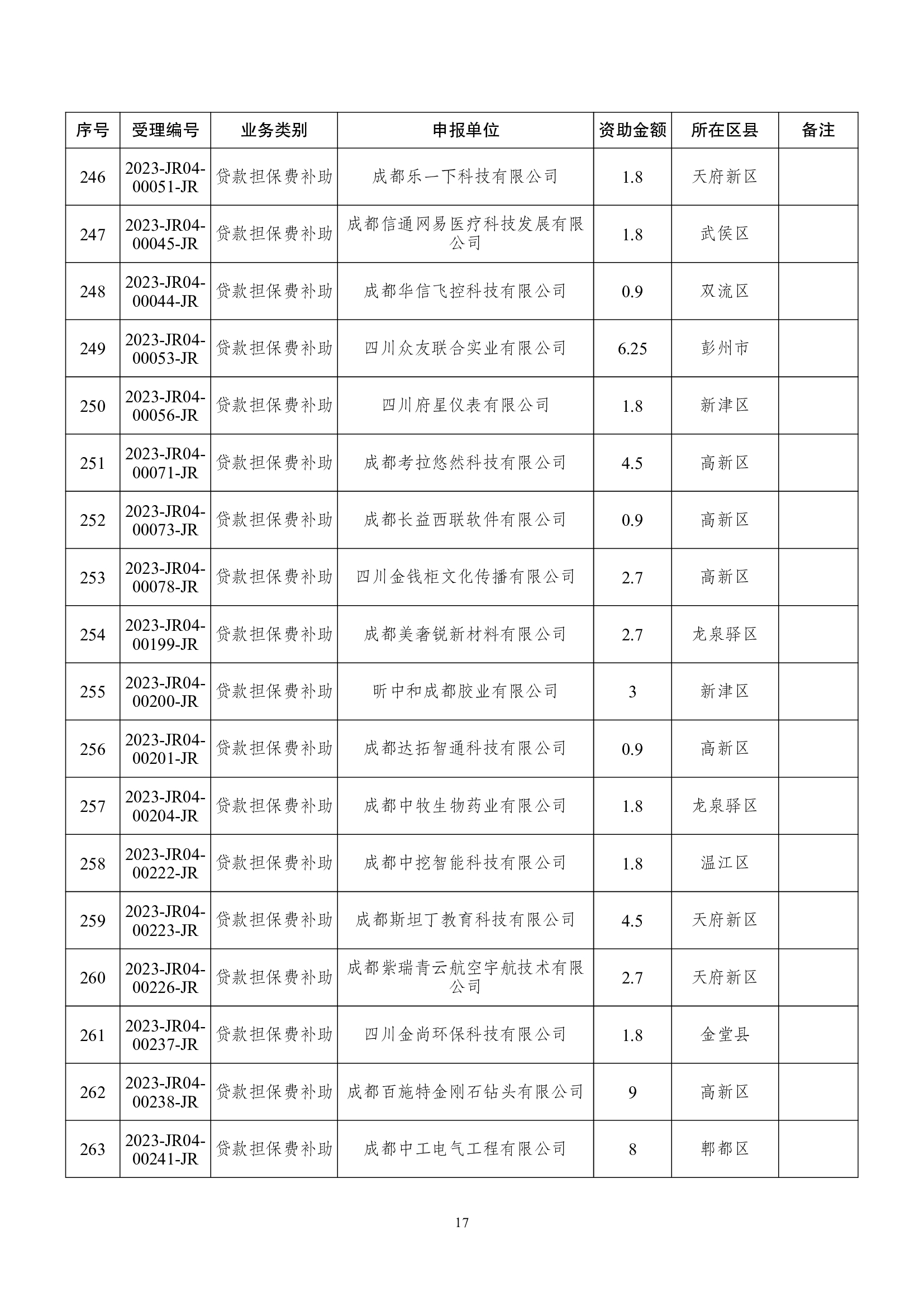 | 序号 | 受理编号 | 业务类别 | 申报单位 | 资助金额 | 所在区县 | 备注 |
|---|---|---|---|---|---|---|
| 246 | 2023-JR04-00051-JR | 贷款担保费补助 | 成都乐一下科技有限公司 | 1.8 | 天府新区 | |
| 247 | 2023-JR04-00045-JR | 贷款担保费补助 | 成都信通网易医疗科技发展有限公司 | 1.8 | 武侯区 | |
| 248 | 2023-JR04-00044-JR | 贷款担保费补助 | 成都华信飞控科技有限公司 | 0.9 | 双流区 | |
| 249 | 2023-JR04-00053-JR | 贷款担保费补助 | 四川众友联合实业有限公司 | 6.25 | 彭州市 | |
| 250 | 2023-JR04-00056-JR | 贷款担保费补助 | 四川府星仪表有限公司 | 1.8 | 新津区 | |
| 251 | 2023-JR04-00071-JR | 贷款担保费补助 | 成都考拉悠然科技有限公司 | 4.5 | 高新区 | |
| 252 | 2023-JR04-00073-JR | 贷款担保费补助 | 成都长益西联软件有限公司 | 0.9 | 高新区 | |
| 253 | 2023-JR04-00078-JR | 贷款担保费补助 | 四川金钱柜文化传播有限公司 | 2.7 | 高新区 | |
| 254 | 2023-JR04-00199-JR | 贷款担保费补助 | 成都美奢锐新材料有限公司 | 2.7 | 龙泉驿区 | |
| 255 | 2023-JR04-00200-JR | 贷款担保费补助 | 昕中和成都胶业有限公司 | 3 | 新津区 | |
| 256 | 2023-JR04-00201-JR | 贷款担保费补助 | 成都达拓智通科技有限公司 | 0.9 | 高新区 | |
| 257 | 2023-JR04-00204-JR | 贷款担保费补助 | 成都中牧生物药业有限公司 | 1.8 | 龙泉驿区 | |
| 258 | 2023-JR04-00222-JR | 贷款担保费补助 | 成都中挖智能科技有限公司 | 1.8 | 温江区 | |
| 259 | 2023-JR04-00223-JR | 贷款担保费补助 | 成都斯坦丁教育科技有限公司 | 4.5 | 天府新区 | |
| 260 | 2023-JR04-00226-JR | 贷款担保费补助 | 成都紫瑞青云航空宇航技术有限公司 | 2.7 | 天府新区 | |
| 261 | 2023-JR04-00237-JR | 贷款担保费补助 | 四川金尚环保科技有限公司 | 1.8 | 金堂县 | |
| 262 | 2023-JR04-00238-JR | 贷款担保费补助 | 成都百施特金刚石钻头有限公司 | 9 | 高新区 | |
| 263 | 2023-JR04-00241-JR | 贷款担保费补助 | 成都中工电气工程有限公司 | 8 | 郫都区 | |

17